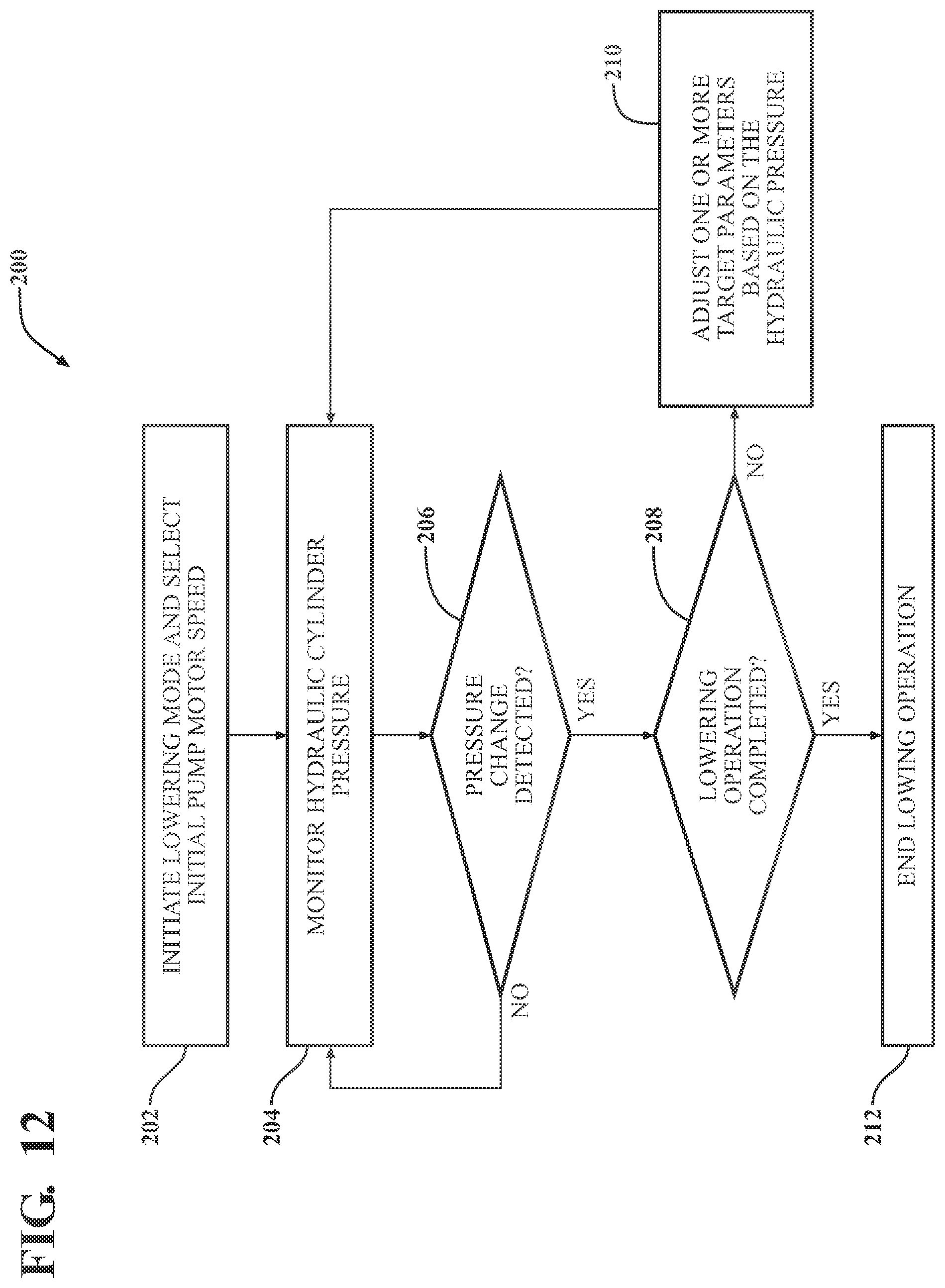 FIG. 12

200

202

INITIATE LOWERING MODE AND SELECT INITIAL PUMP MOTOR SPEED

204

MONITOR HYDRAULIC CYLINDER PRESSURE

206

PRESSURE CHANGE DETECTED?

NO

YES

208

LOWERING OPERATION COMPLETED?

NO

YES

210

ADJUST ONE OR MORE TARGET PARAMETERS BASED ON THE HYDRAULIC PRESSURE

212

END LOWING OPERATION